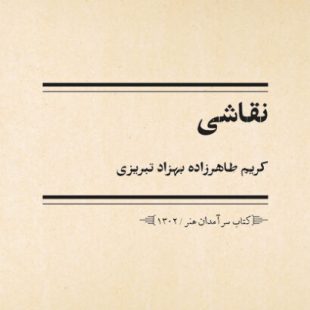 نقاشی

کریم طاهرزاده بهزاد تبریزی

کتابِ سرآمدان هنر / ۱۳۰۲